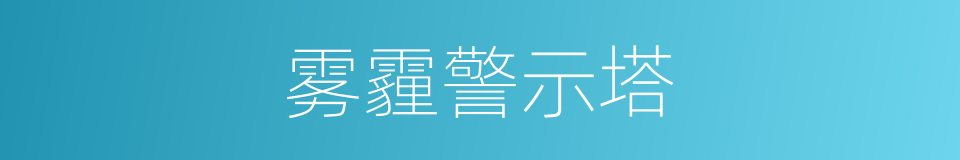 雾霾警示塔